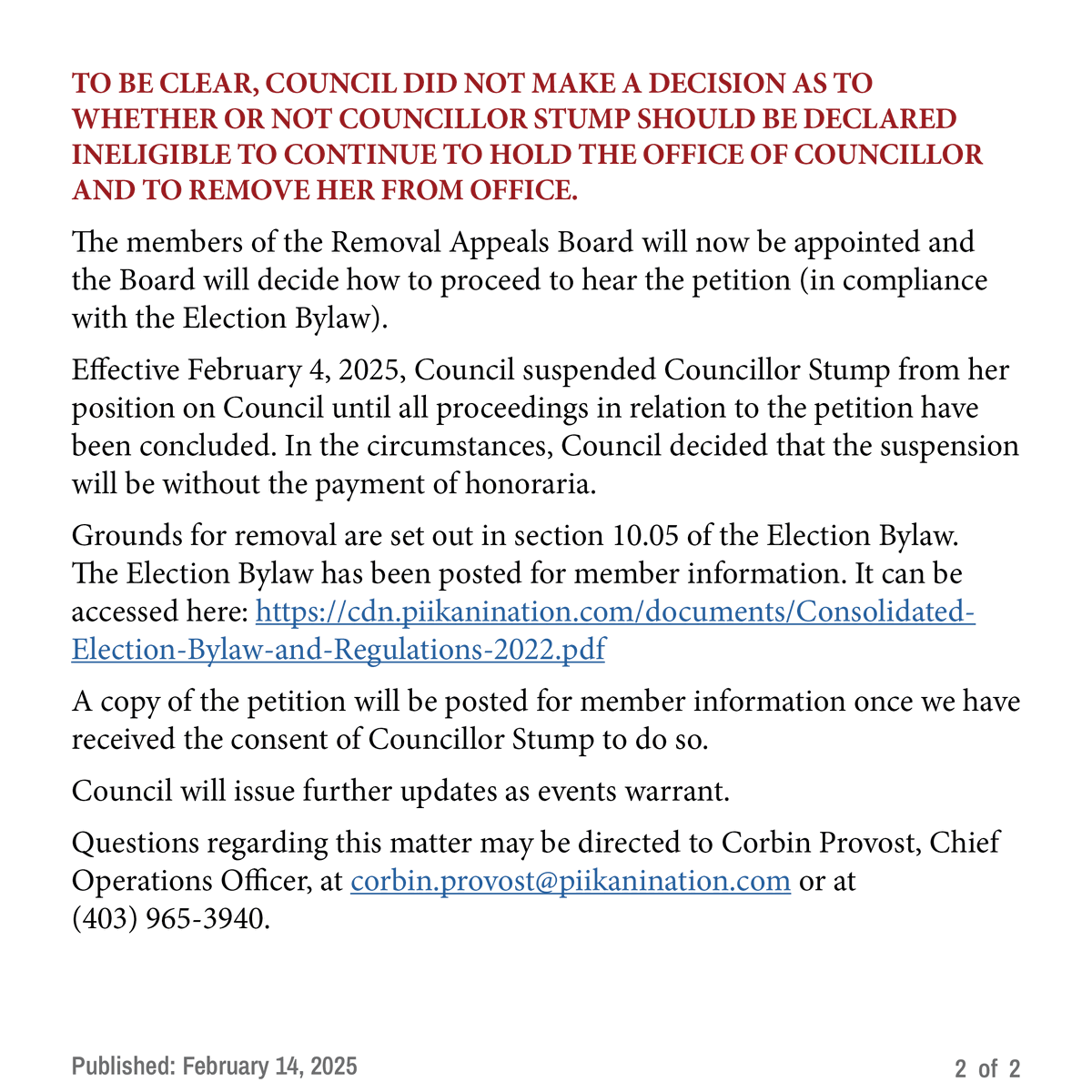 TO BE CLEAR, COUNCIL DID NOT MAKE A DECISION AS TO WHETHER OR NOT COUNCILLOR STUMP SHOULD BE DECLARED INELIGIBLE TO CONTINUE TO HOLD THE OFFICE OF COUNCILLOR AND TO REMOVE HER FROM OFFICE.

The members of the Removal Appeals Board will now be appointed and the Board will decide how to proceed to hear the petition (in compliance with the Election Bylaw).

Effective February 4, 2025, Council suspended Councillor Stump from her position on Council until all proceedings in relation to the petition have been concluded. In the circumstances, Council decided that the suspension will be without the payment of honoraria.

Grounds for removal are set out in section 10.05 of the Election Bylaw. The Election Bylaw has been posted for member information. It can be accessed here: https://cdn.piikanination.com/documents/Consolidated-Election-Bylaw-and-Regulations-2022.pdf

A copy of the petition will be posted for member information once we have received the consent of Councillor Stump to do so.

Council will issue further updates as events warrant.

Questions regarding this matter may be directed to Corbin Provost, Chief Operations Officer, at corbin.provost@piikanination.com or at (403) 965-3940.

Published: February 14, 2025

2 of 2